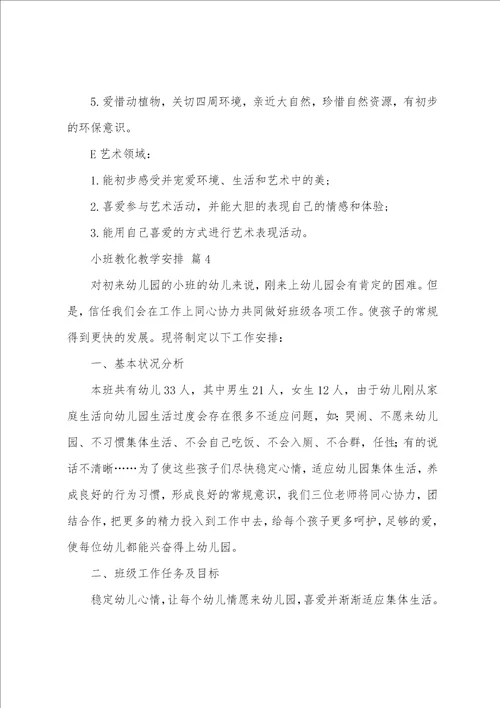 5. 爱惜动植物，关切四周环境，亲近大自然，珍惜自然资源，有初步的环保意识。

E 艺术领域：

1. 能初步感受并宠爱环境、生活和艺术中的美；

2. 喜爱参与艺术活动，并能大胆的表现自己的情感和体验；

3. 能用自己喜爱的方式进行艺术表现活动。

小班教化教学安排 篇 4

对初来幼儿园的小班的幼儿来说，刚来上幼儿园会有肯定的困难。但是，信任我们会在工作上同心协力共同做好班级各项工作。使孩子的常规得到更快的发展。现将制定以下工作安排：

一、基本状况分析

本班共有幼儿 33 人，其中男生 21 人，女生 12 人，由于幼儿刚从家庭生活向幼儿园生活过度会存在很多不适应问题，如：哭闹、不愿来幼儿园、不习惯集体生活、不会自己吃饭、不会入厕、不合群，任性；有的说话不清晰……为了使这些孩子们尽快稳定心情，适应幼儿园集体生活，养成良好的行为习惯，形成良好的常规意识，我们三位老师将同心协力，团结合作，把更多的精力投入到工作中去，给每个孩子更多呵护，足够的爱，使每位幼儿都能兴奋得上幼儿园。

二、班级工作任务及目标

稳定幼儿心情，让每个幼儿情愿来幼儿园，喜爱并渐渐适应集体生活。